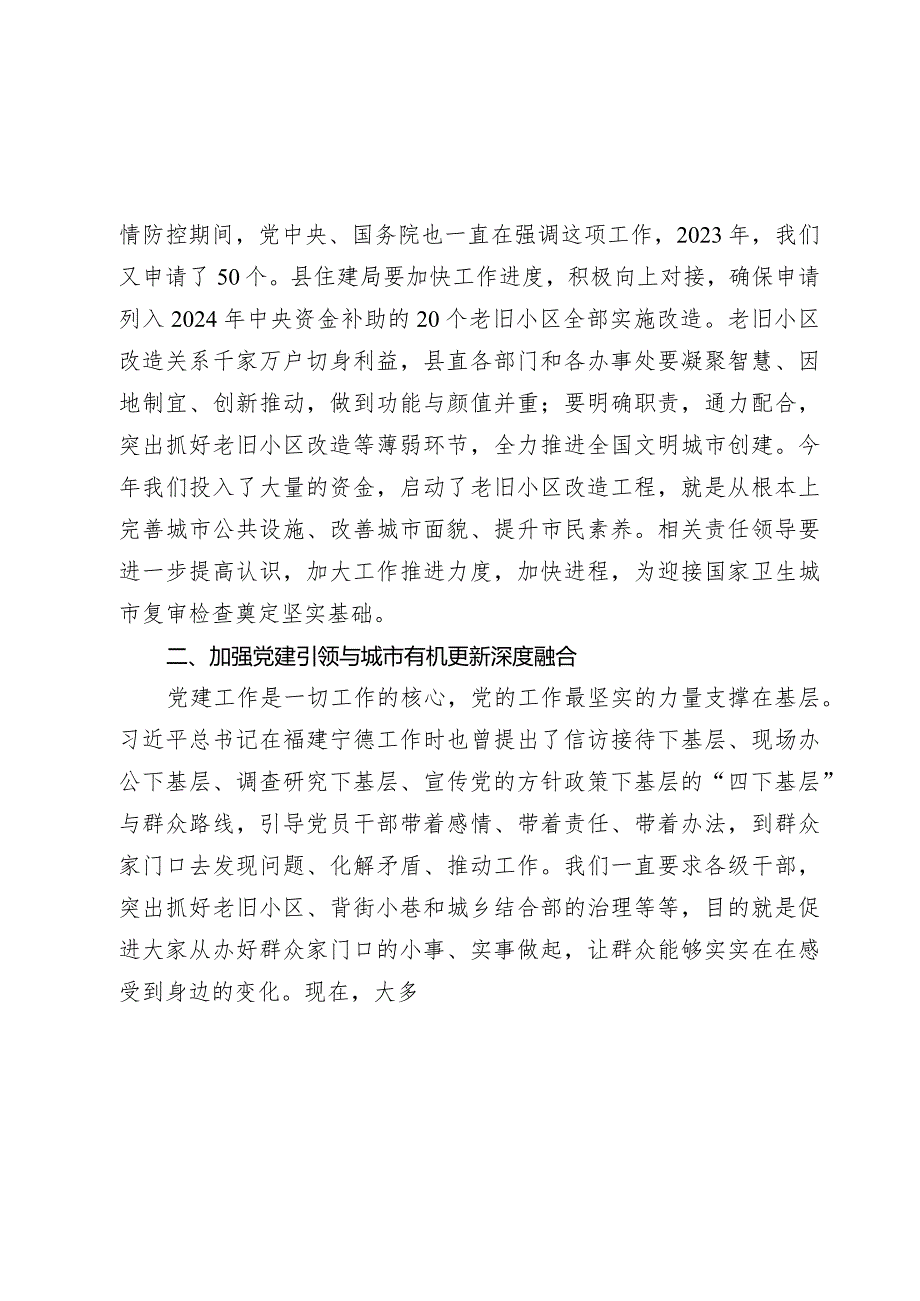 情防控期间，党中央、国务院也一直在强调这项工作，2023年，我们又申请了50个。县住建局要加快工作进度，积极向上对接，确保申请列入2024年中央资金补助的20个老旧小区全部实施改造。老旧小区改造关系千家万户切身利益，县直各部门和各办事处要凝聚智慧、因地制宜、创新推动，做到功能与颜值并重；要明确职责，通力配合，突出抓好老旧小区改造等薄弱环节，全力推进全国文明城市创建。今年我们投入了大量的资金，启动了老旧小区改造工程，就是从根本上完善城市公共设施、改善城市面貌、提升市民素养。相关责任领导要进一步提高认识，加大工作推进力度，加快进程，为迎接国家卫生城市复审检查奠定坚实基础。

二、加强党建引领与城市有机更新深度融合

党建工作是一切工作的核心，党的工作最坚实的力量支撑在基层。习近平总书记在福建宁德工作时也曾提出了信访接待下基层、现场办公下基层、调查研究下基层、宣传党的方针政策下基层的“四下基层”与群众路线，引导党员干部带着感情、带着责任、带着办法，到群众家门口去发现问题、化解矛盾、推动工作。我们一直要求各级干部，突出抓好老旧小区、背街小巷和城乡结合部的治理等等，目的就是促进大家从办好群众家门口的小事、实事做起，让群众能够实实在在感受到身边的变化。现在，大多